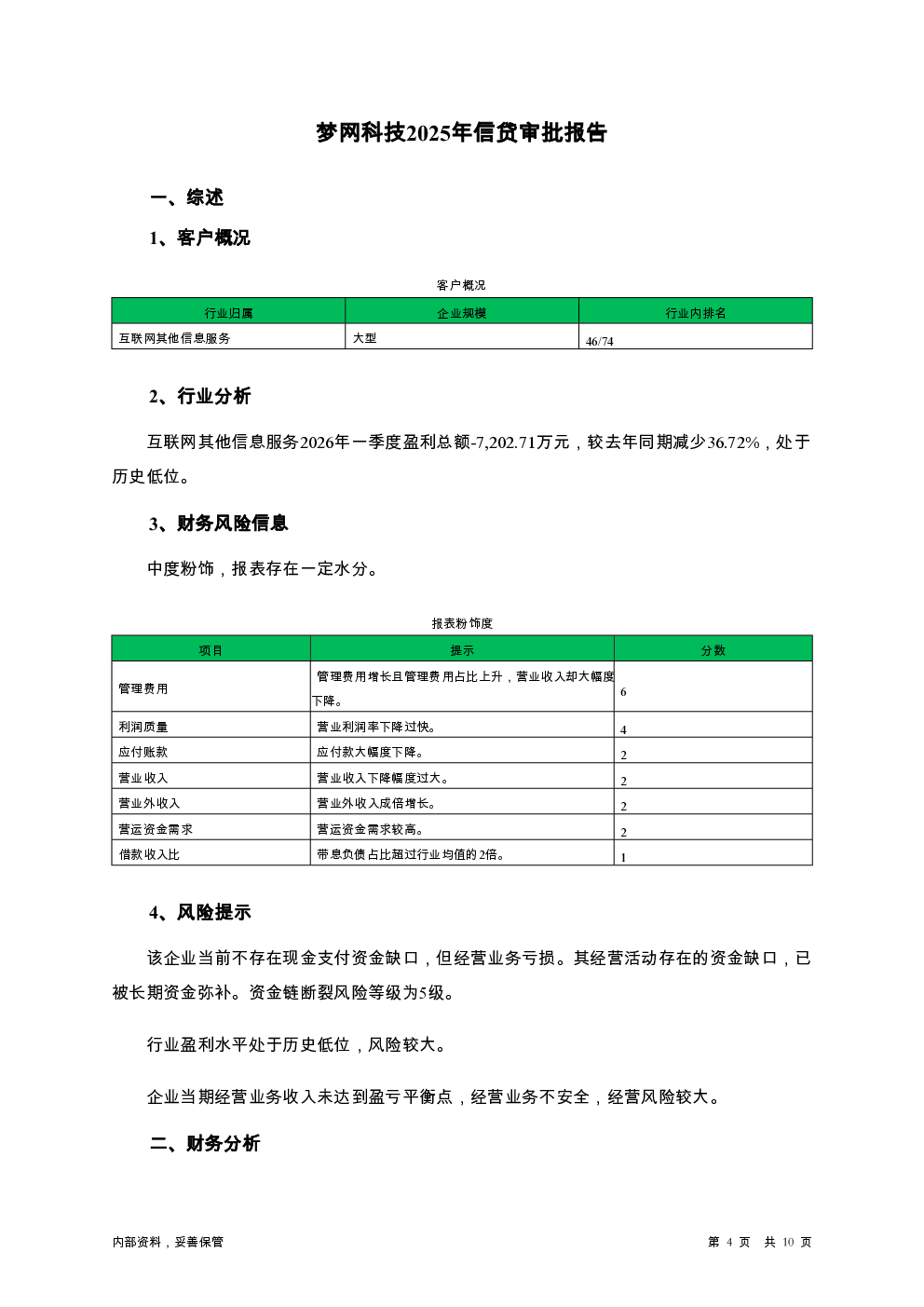 梦网科技2025年信贷审批报告

一、综述

1、客户概况

客户概况

| 行业归属 | 企业规模 | 行业内排名 |
|---|---|---|
| 互联网其他信息服务 | 大型 | 46/74 |

2、行业分析

互联网其他信息服务2026年一季度盈利总额-7,202.71万元，较去年同期减少36.72%，处于历史低位。

3、财务风险信息

中度粉饰，报表存在一定水分。

报表粉饰度

| 项目 | 提示 | 分数 |
|---|---|---|
| 管理费用 | 管理费用增长且管理费用占比上升，营业收入却大幅度下降。 | 6 |
| 利润质量 | 营业利润率下降过快。 | 4 |
| 应付账款 | 应付款大幅度下降。 | 2 |
| 营业收入 | 营业收入下降幅度过大。 | 2 |
| 营业外收入 | 营业外收入成倍增长。 | 2 |
| 营运资金需求 | 营运资金需求较高。 | 2 |
| 借款收入比 | 带息负债占比超过行业均值的2倍。 | 1 |

4、风险提示

该企业当前不存在现金支付资金缺口，但经营业务亏损。其经营活动存在的资金缺口，已被长期资金弥补。资金链断裂风险等级为5级。

行业盈利水平处于历史低位，风险较大。

企业当期经营业务收入未达到盈亏平衡点，经营业务不安全，经营风险较大。

二、财务分析

内部资料，妥善保管

第 4 页 共 10 页